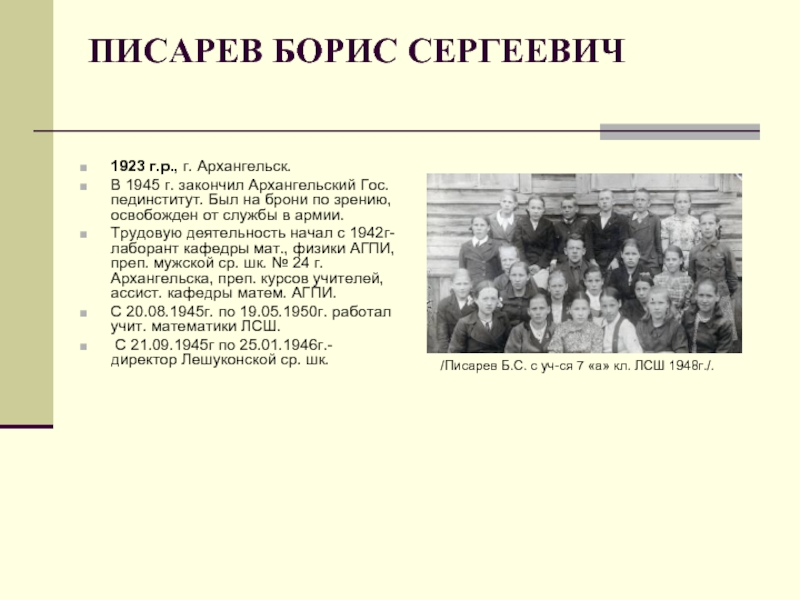 ПИСАРЕВ БОРИС СЕРГЕЕВИЧ

1923 г.р., г. Архангельск.

В 1945 г. закончил Архангельский Гос. пединститут. Был на брони по зрению, освобожден от службы в армии.

Трудовую деятельность начал с 1942г- лаборант кафедры мат., физики АГПИ, преп. мужской ср. шк. № 24 г. Архангельска, преп. курсов учителей, ассист. кафедры матем. АГПИ.

С 20.08.1945г. по 19.05.1950г. работал учит. математики ЛСШ.

С 21.09.1945г по 25.01.1946г.- директор Лешуконской ср. шк.

/Писарев Б.С. с уч-ся 7 «а» кл. ЛСШ 1948г./.